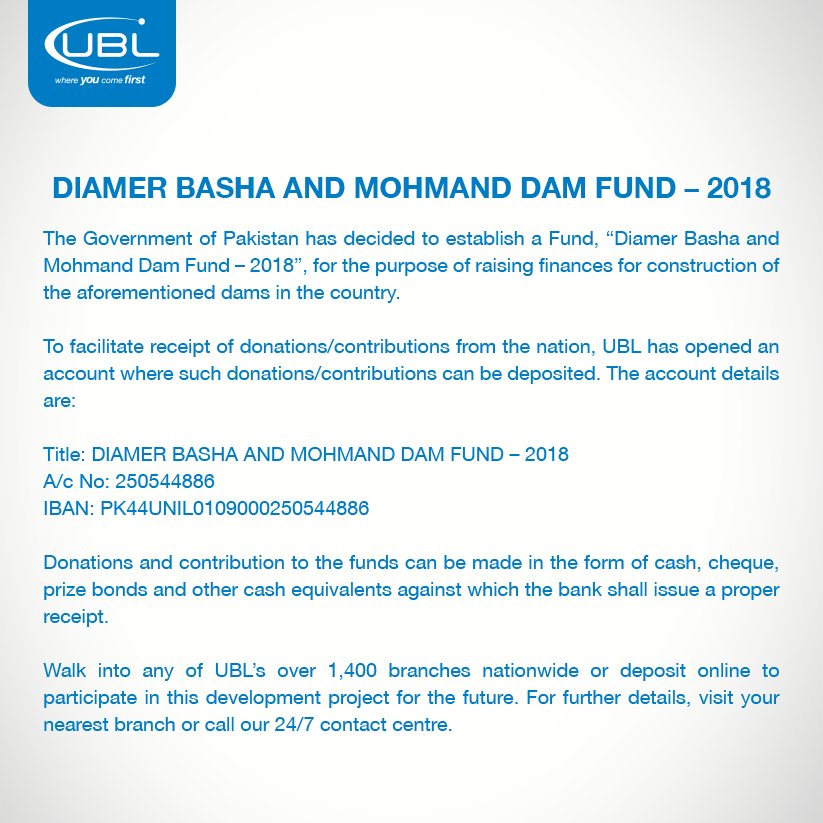 UBL
where you come first

DIAMER BASHA AND MOHMAND DAM FUND – 2018

The Government of Pakistan has decided to establish a Fund, “Diamer Basha and Mohmand Dam Fund – 2018”, for the purpose of raising finances for construction of the aforementioned dams in the country.

To facilitate receipt of donations/contributions from the nation, UBL has opened an account where such donations/contributions can be deposited. The account details are:

Title: DIAMER BASHA AND MOHMAND DAM FUND – 2018
A/c No: 250544886
IBAN: PK44UNIL0109000250544886

Donations and contribution to the funds can be made in the form of cash, cheque, prize bonds and other cash equivalents against which the bank shall issue a proper receipt.

Walk into any of UBL’s over 1,400 branches nationwide or deposit online to participate in this development project for the future. For further details, visit your nearest branch or call our 24/7 contact centre.